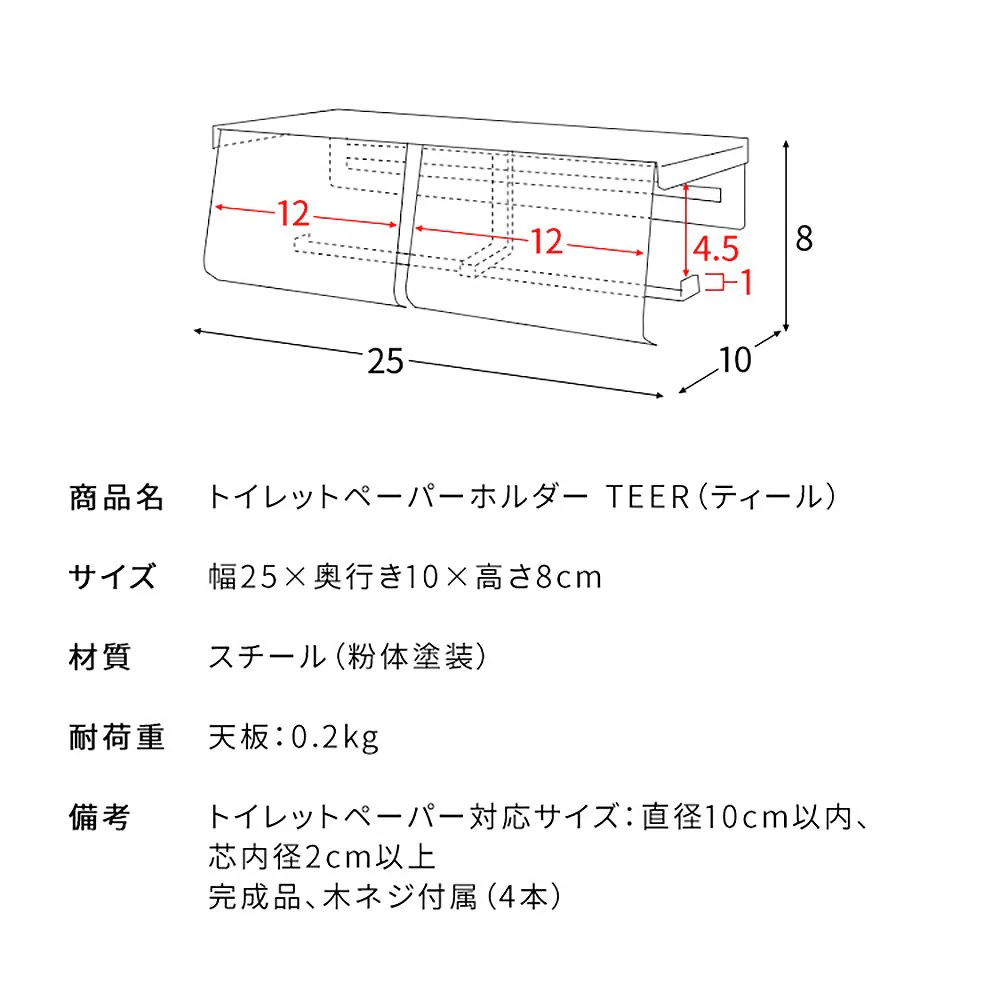 12
12
4.5
1
8
25
10

商品名　トイレットペーパーホルダー TEER（ティール）

サイズ　幅25×奥行き10×高さ8cm

材質　スチール（粉体塗装）

耐荷重　天板：0.2kg

備考　トイレットペーパー対応サイズ：直径10cm以内、芯内径2cm以上
完成品、木ネジ付属（4本）